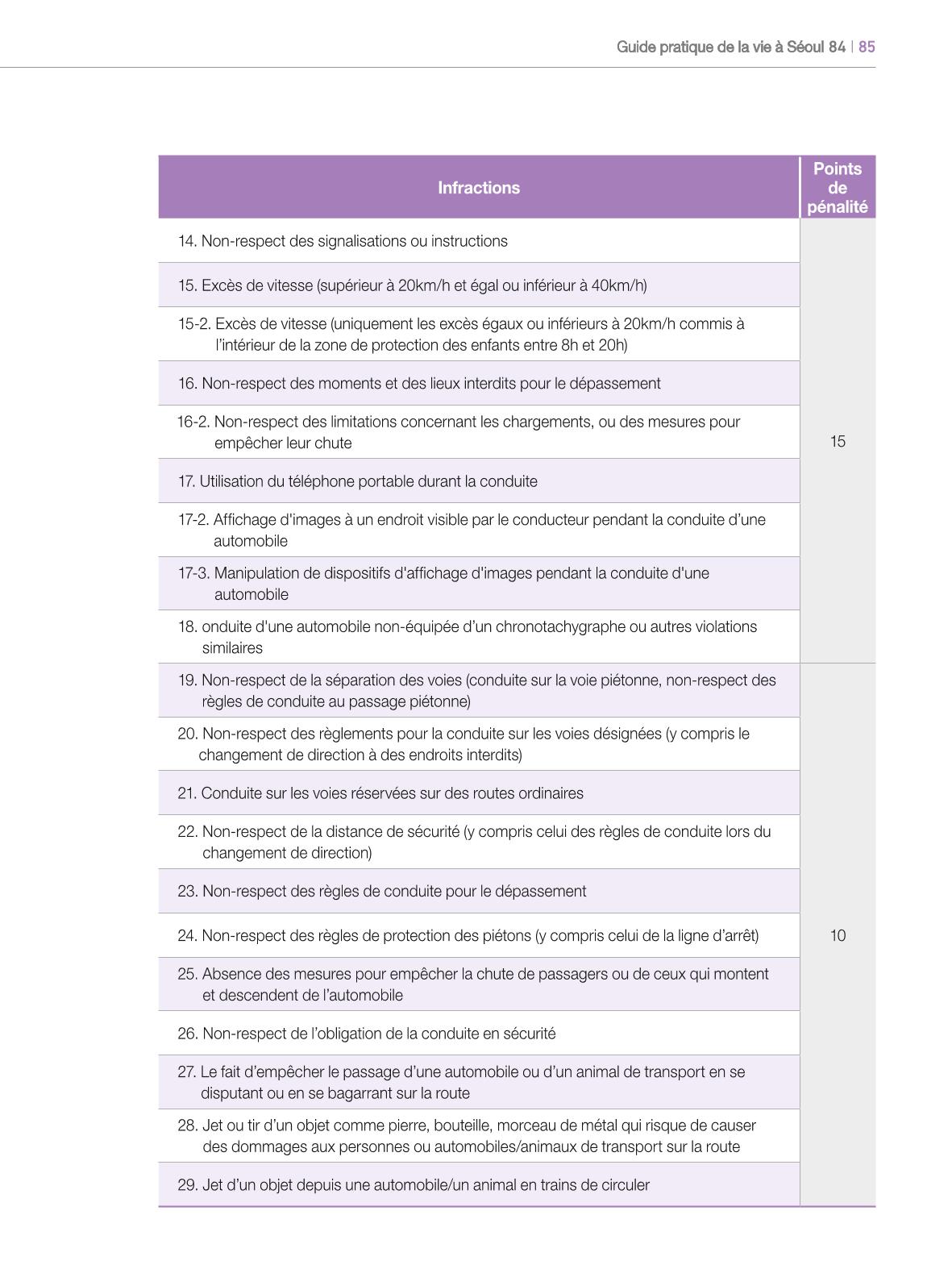 Guide pratique de la vie à Séoul 84 | 85

| Infractions | Points de pénalité |
|---|---|
| 14. Non-respect des signalisations ou instructions | 15 |
| 15. Excès de vitesse (supérieur à 20km/h et égal ou inférieur à 40km/h) | |
| 15-2. Excès de vitesse (uniquement les excès égaux ou inférieurs à 20km/h commis à l'intérieur de la zone de protection des enfants entre 8h et 20h) | |
| 16. Non-respect des moments et des lieux interdits pour le dépassement | |
| 16-2. Non-respect des limitations concernant les chargements, ou des mesures pour empêcher leur chute | |
| 17. Utilisation du téléphone portable durant la conduite | |
| 17-2. Affichage d'images à un endroit visible par le conducteur pendant la conduite d'une automobile | |
| 17-3. Manipulation de dispositifs d'affichage d'images pendant la conduite d'une automobile | |
| 18. onduite d'une automobile non-équipée d'un chronotachygraphe ou autres violations similaires | |
| 19. Non-respect de la séparation des voies (conduite sur la voie piétonne, non-respect des règles de conduite au passage piétonne) | 10 |
| 20. Non-respect des règlements pour la conduite sur les voies désignées (y compris le changement de direction à des endroits interdits) | |
| 21. Conduite sur les voies réservées sur des routes ordinaires | |
| 22. Non-respect de la distance de sécurité (y compris celui des règles de conduite lors du changement de direction) | |
| 23. Non-respect des règles de conduite pour le dépassement | |
| 24. Non-respect des règles de protection des piétons (y compris celui de la ligne d'arrêt) | |
| 25. Absence des mesures pour empêcher la chute de passagers ou de ceux qui montent et descendent de l'automobile | |
| 26. Non-respect de l'obligation de la conduite en sécurité | |
| 27. Le fait d'empêcher le passage d'une automobile ou d'un animal de transport en se disputant ou en se bagarrant sur la route | |
| 28. Jet ou tir d'un objet comme pierre, bouteille, morceau de métal qui risque de causer des dommages aux personnes ou automobiles/animaux de transport sur la route | |
| 29. Jet d'un objet depuis une automobile/un animal en trains de circuler | |